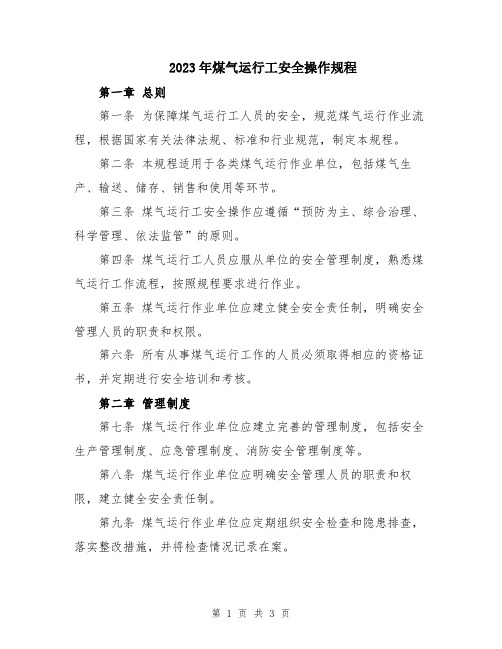 2023年煤气运行工安全操作规程

第一章 总则

第一条 为保障煤气运行工人员的安全，规范煤气运行作业流程，根据国家有关法律法规、标准和行业规范，制定本规程。

第二条 本规程适用于各类煤气运行作业单位，包括煤气生产、输送、储存、销售和使用等环节。

第三条 煤气运行工安全操作应遵循“预防为主、综合治理、科学管理、依法监管”的原则。

第四条 煤气运行工人员应服从单位的安全管理制度，熟悉煤气运行工作流程，按照规程要求进行作业。

第五条 煤气运行作业单位应建立健全安全责任制，明确安全管理人员的职责和权限。

第六条 所有从事煤气运行工作的人员必须取得相应的资格证书，并定期进行安全培训和考核。

第二章 管理制度

第七条 煤气运行作业单位应建立完善的管理制度，包括安全生产管理制度、应急管理制度、消防安全管理制度等。

第八条 煤气运行作业单位应明确安全管理人员的职责和权限，建立健全安全责任制。

第九条 煤气运行作业单位应定期组织安全检查和隐患排查，落实整改措施，并将检查情况记录在案。

第 1 页 共 3 页